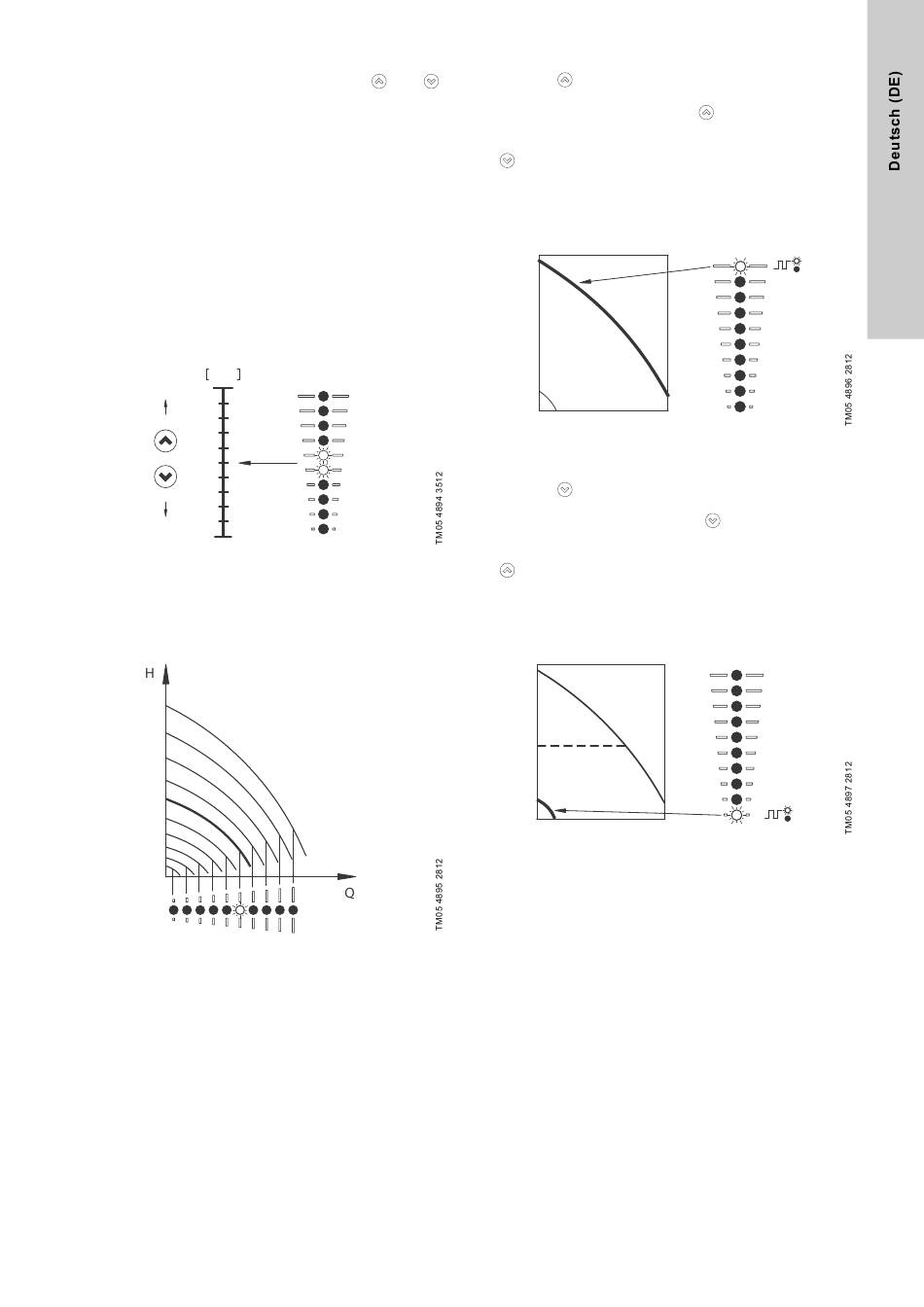 Deutsch (DE)

[ ]

TM05 4894 3512

H

Q

TM05 4895 2812

TM05 4896 2812

TM05 4897 2812